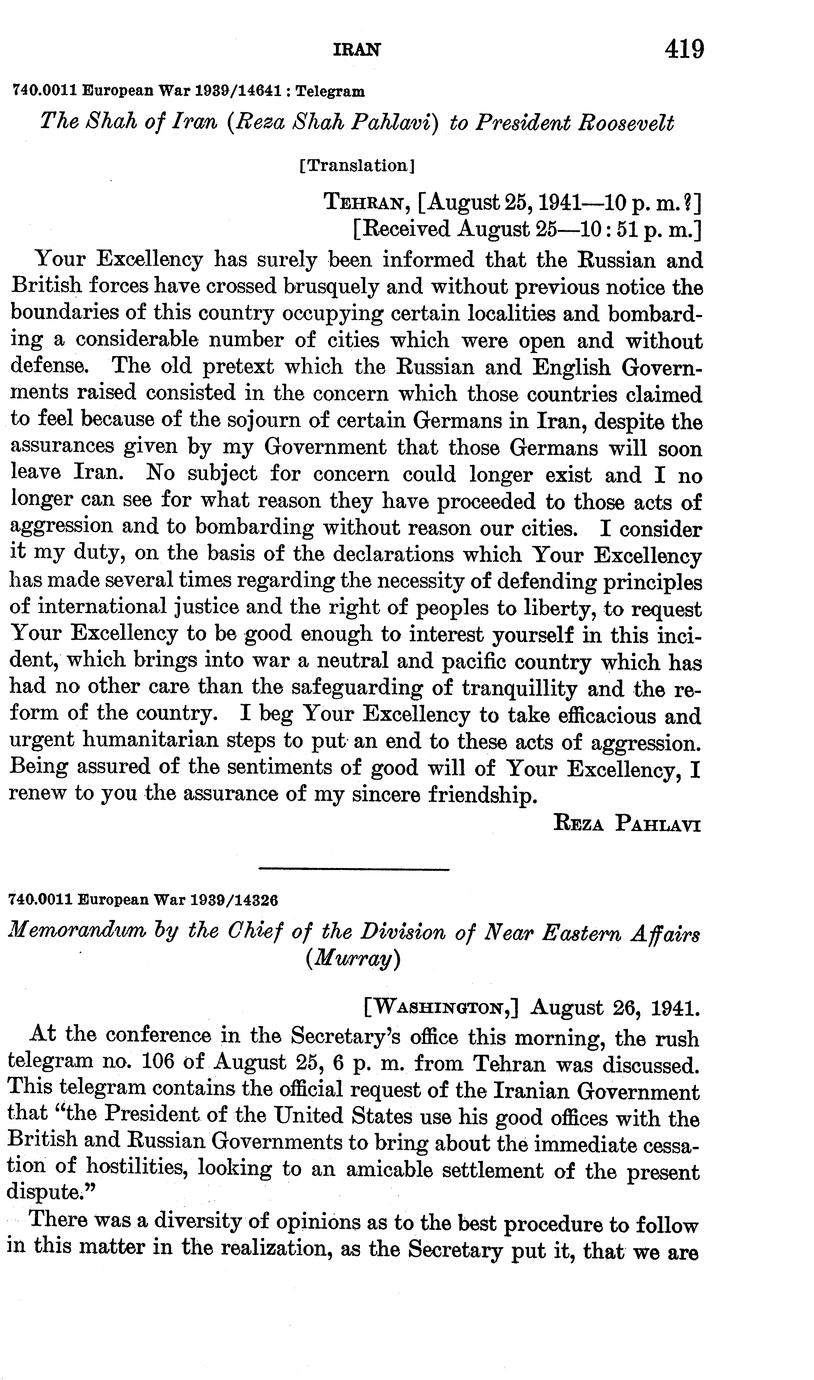 IRAN 419

740.0011 European War 1939/14641 : Telegram

The Shah of Iran (Reza Shah Pahlavi) to President Roosevelt

[Translation]

TEHRAN, [August 25, 1941—10 p. m.?]
[Received August 25—10:51 p. m.]

Your Excellency has surely been informed that the Russian and British forces have crossed brusquely and without previous notice the boundaries of this country occupying certain localities and bombarding a considerable number of cities which were open and without defense. The old pretext which the Russian and English Governments raised consisted in the concern which those countries claimed to feel because of the sojourn of certain Germans in Iran, despite the assurances given by my Government that those Germans will soon leave Iran. No subject for concern could longer exist and I no longer can see for what reason they have proceeded to those acts of aggression and to bombarding without reason our cities. I consider it my duty, on the basis of the declarations which Your Excellency has made several times regarding the necessity of defending principles of international justice and the right of peoples to liberty, to request Your Excellency to be good enough to interest yourself in this incident, which brings into war a neutral and pacific country which has had no other care than the safeguarding of tranquillity and the reform of the country. I beg Your Excellency to take efficacious and urgent humanitarian steps to put an end to these acts of aggression. Being assured of the sentiments of good will of Your Excellency, I renew to you the assurance of my sincere friendship.

REZA PAHLAVI

740.0011 European War 1939/14326

Memorandum by the Chief of the Division of Near Eastern Affairs (Murray)

[WASHINGTON,] August 26, 1941.

At the conference in the Secretary's office this morning, the rush telegram no. 106 of August 25, 6 p. m. from Tehran was discussed. This telegram contains the official request of the Iranian Government that "the President of the United States use his good offices with the British and Russian Governments to bring about the immediate cessation of hostilities, looking to an amicable settlement of the present dispute."

There was a diversity of opinions as to the best procedure to follow in this matter in the realization, as the Secretary put it, that we are